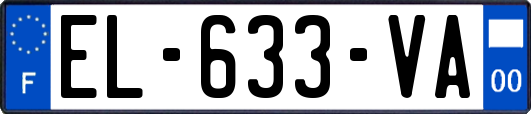 F
EL-633-VA
00